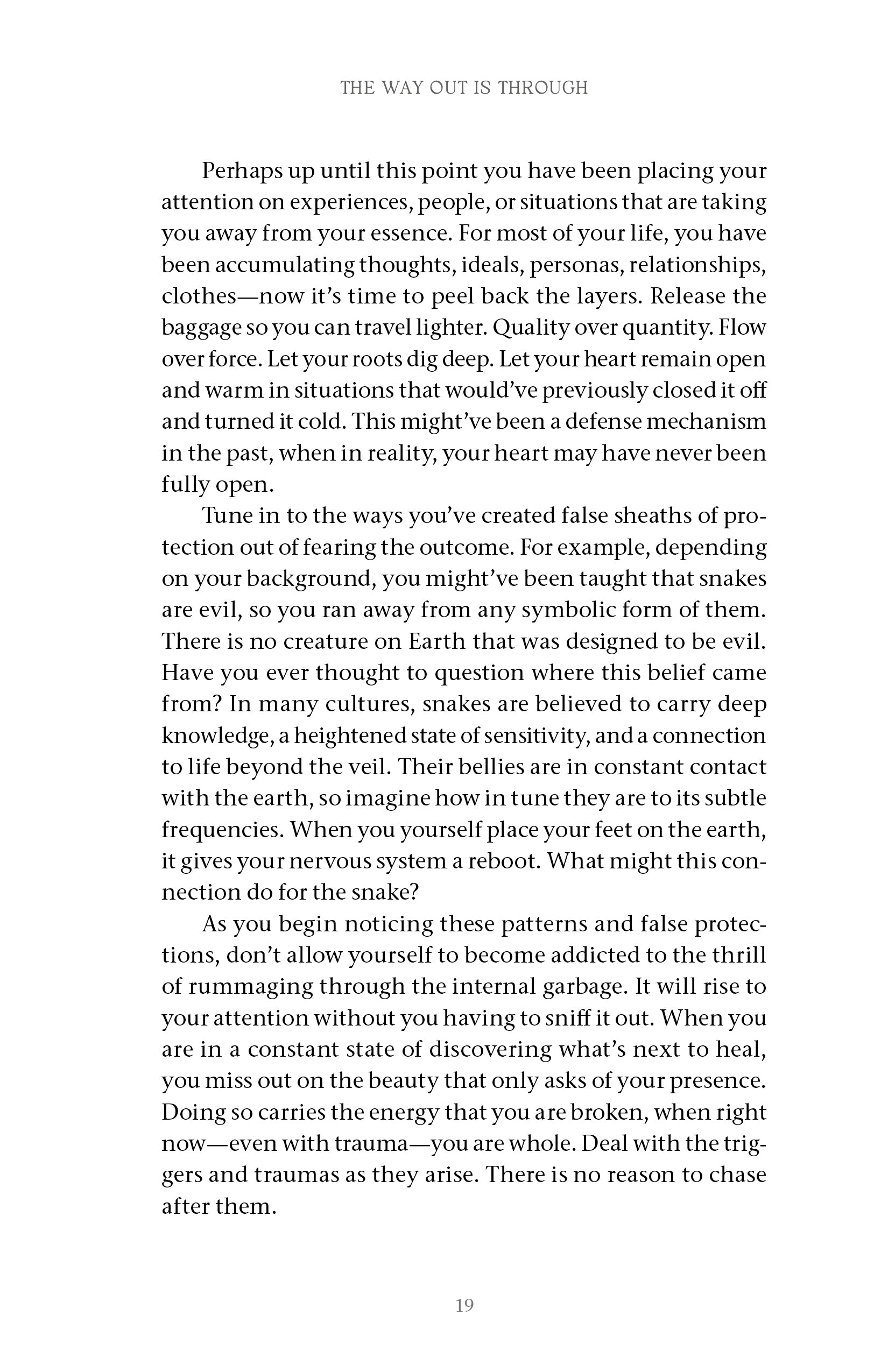 THE WAY OUT IS THROUGH

Perhaps up until this point you have been placing your attention on experiences, people, or situations that are taking you away from your essence. For most of your life, you have been accumulating thoughts, ideals, personas, relationships, clothes—now it's time to peel back the layers. Release the baggage so you can travel lighter. Quality over quantity. Flow over force. Let your roots dig deep. Let your heart remain open and warm in situations that would've previously closed it off and turned it cold. This might've been a defense mechanism in the past, when in reality, your heart may have never been fully open.

Tune in to the ways you've created false sheaths of protection out of fearing the outcome. For example, depending on your background, you might've been taught that snakes are evil, so you ran away from any symbolic form of them. There is no creature on Earth that was designed to be evil. Have you ever thought to question where this belief came from? In many cultures, snakes are believed to carry deep knowledge, a heightened state of sensitivity, and a connection to life beyond the veil. Their bellies are in constant contact with the earth, so imagine how in tune they are to its subtle frequencies. When you yourself place your feet on the earth, it gives your nervous system a reboot. What might this connection do for the snake?

As you begin noticing these patterns and false protections, don't allow yourself to become addicted to the thrill of rummaging through the internal garbage. It will rise to your attention without you having to sniff it out. When you are in a constant state of discovering what's next to heal, you miss out on the beauty that only asks of your presence. Doing so carries the energy that you are broken, when right now—even with trauma—you are whole. Deal with the triggers and traumas as they arise. There is no reason to chase after them.

19